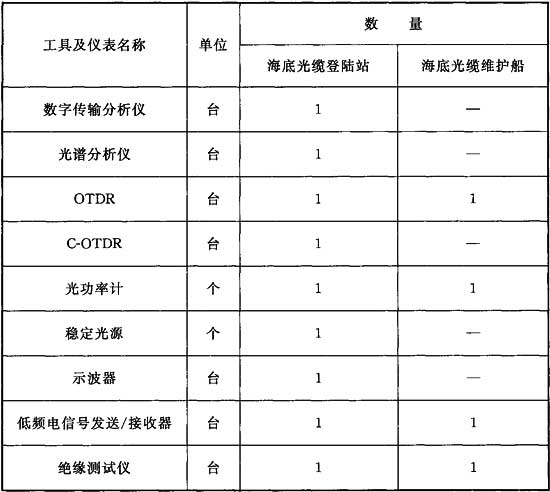 | 工具及仪表名称 | 单位 | 数　　量 | |
|---|---|---|---|
| | | 海底光缆登陆站 | 海底光缆维护船 |
| 数字传输分析仪 | 台 | 1 | — |
| 光谱分析仪 | 台 | 1 | — |
| OTDR | 台 | 1 | 1 |
| C-OTDR | 台 | 1 | — |
| 光功率计 | 个 | 1 | 1 |
| 稳定光源 | 个 | 1 | — |
| 示波器 | 台 | 1 | — |
| 低频电信号发送/接收器 | 台 | 1 | 1 |
| 绝缘测试仪 | 台 | 1 | 1 |